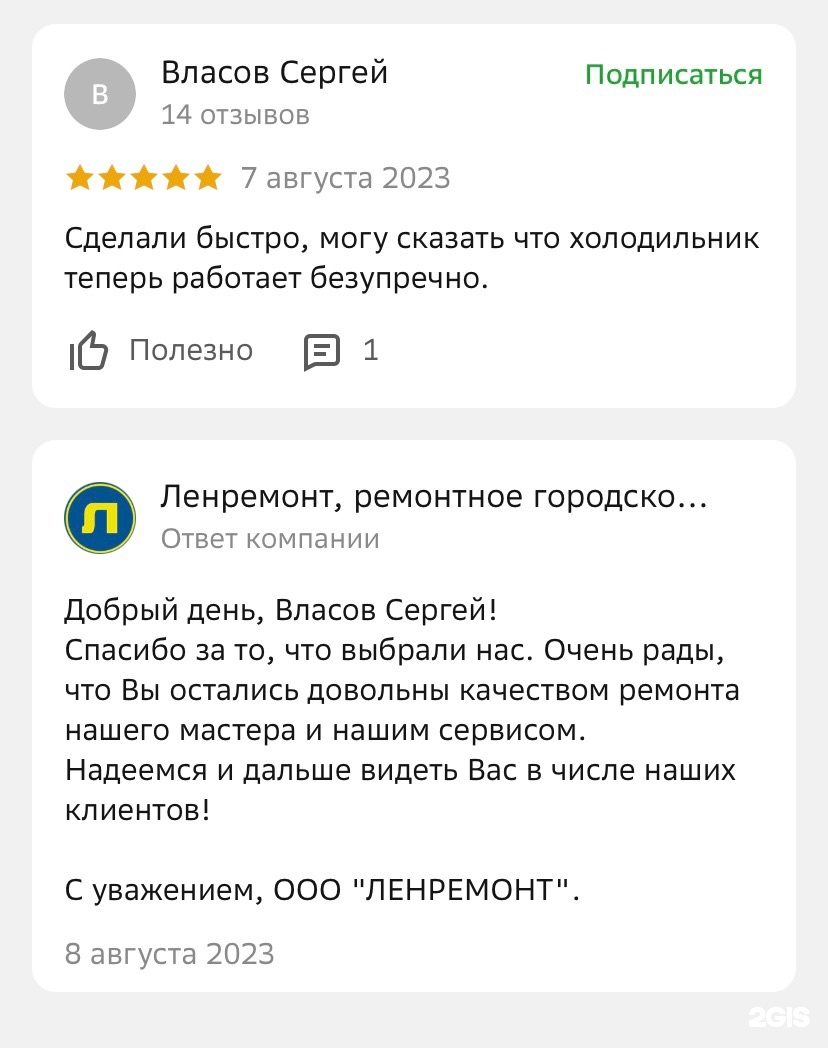 В

Власов Сергей
14 отзывов

Подписаться

7 августа 2023

Сделали быстро, могу сказать что холодильник теперь работает безупречно.

Полезно

1

Л

Ленремонт, ремонтное городско…
Ответ компании

Добрый день, Власов Сергей!
Спасибо за то, что выбрали нас. Очень рады, что Вы остались довольны качеством ремонта нашего мастера и нашим сервисом.
Надеемся и дальше видеть Вас в числе наших клиентов!

С уважением, ООО "ЛЕНРЕМОНТ".

8 августа 2023

2GIS